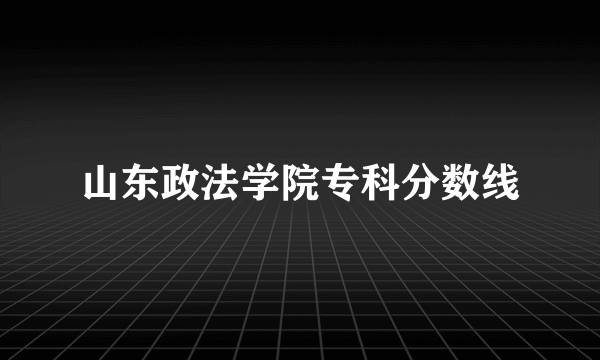 山东政法学院专科分数线